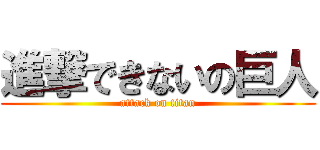 進撃できないの巨人
attack on titan